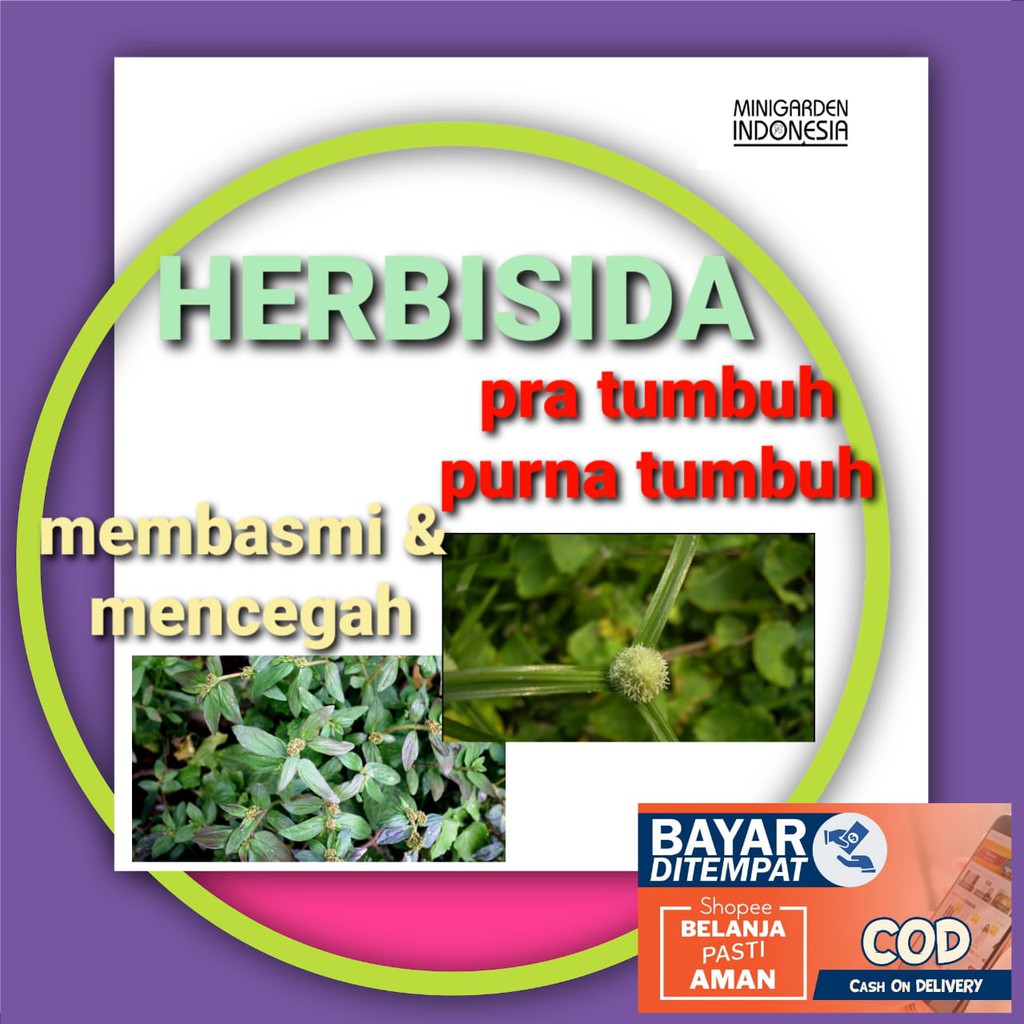 MINIGARDEN INDONESIA

HERBISIDA

pra tumbuh
purna tumbuh

membasmi &
mencegah

BAYAR DITEMPAT

Shopee
BELANJA PASTI AMAN

COD
CASH ON DELIVERY